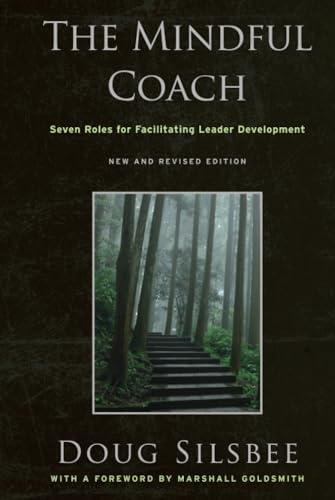 THE MINDFUL COACH

Seven Roles for Facilitating Leader Development

NEW AND REVISED EDITION

DOUG SILSBEE

WITH A FOREWORD BY MARSHALL GOLDSMITH